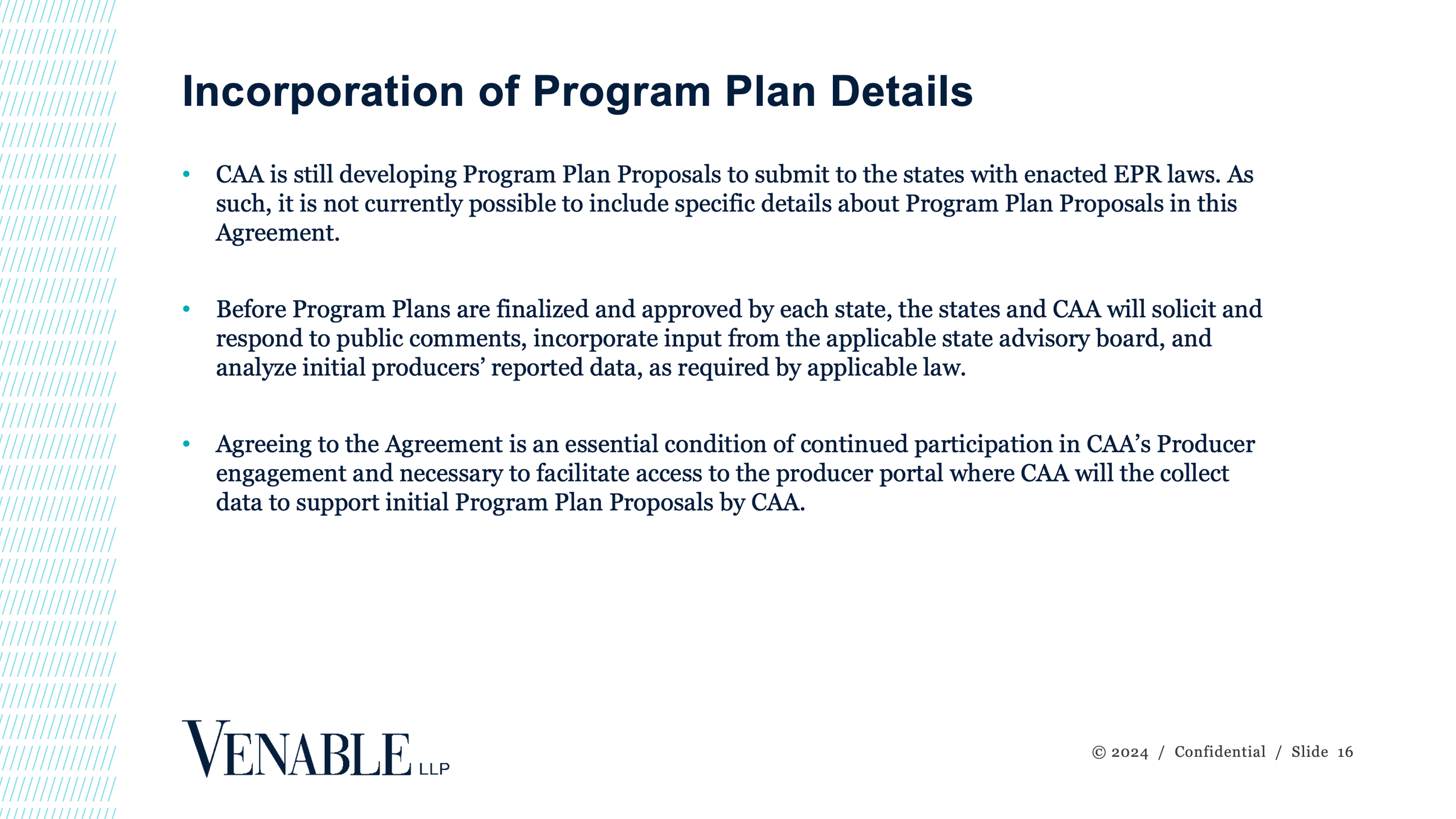 Incorporation of Program Plan Details

• CAA is still developing Program Plan Proposals to submit to the states with enacted EPR laws. As such, it is not currently possible to include specific details about Program Plan Proposals in this Agreement.

• Before Program Plans are finalized and approved by each state, the states and CAA will solicit and respond to public comments, incorporate input from the applicable state advisory board, and analyze initial producers' reported data, as required by applicable law.

• Agreeing to the Agreement is an essential condition of continued participation in CAA's Producer engagement and necessary to facilitate access to the producer portal where CAA will the collect data to support initial Program Plan Proposals by CAA.

VENABLE LLP

© 2024 / Confidential / Slide 16